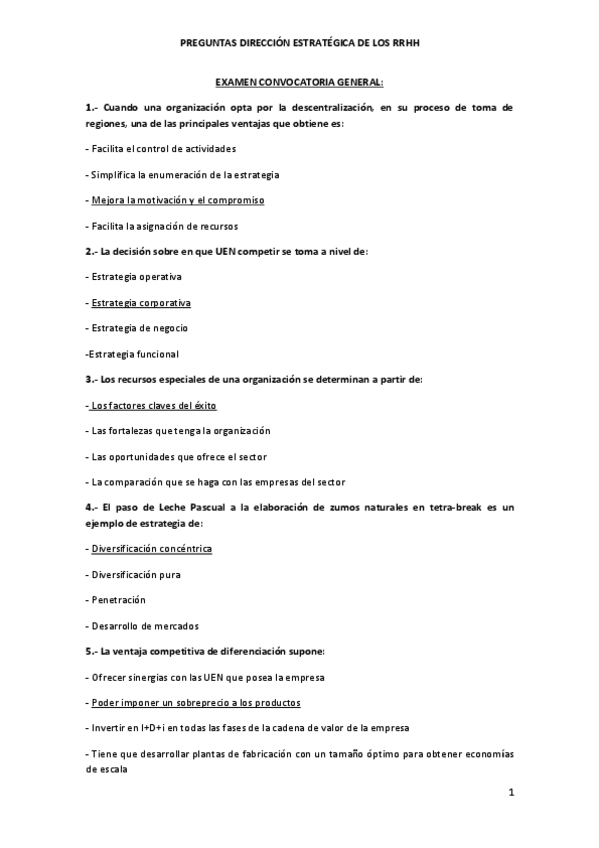 PREGUNTAS DIRECCIÓN ESTRATÉGICA DE LOS RRHH

EXAMEN CONVOCATORIA GENERAL:

1.- Cuando una organización opta por la descentralización, en su proceso de toma de regiones, una de las principales ventajas que obtiene es:

- Facilita el control de actividades

- Simplifica la enumeración de la estrategia

- Mejora la motivación y el compromiso

- Facilita la asignación de recursos

2.- La decisión sobre en que UEN competir se toma a nivel de:

- Estrategia operativa

- Estrategia corporativa

- Estrategia de negocio

-Estrategia funcional

3.- Los recursos especiales de una organización se determinan a partir de:

- Los factores claves del éxito

- Las fortalezas que tenga la organización

- Las oportunidades que ofrece el sector

- La comparación que se haga con las empresas del sector

4.- El paso de Leche Pascual a la elaboración de zumos naturales en tetra-break es un ejemplo de estrategia de:

- Diversificación concéntrica

- Diversificación pura

- Penetración

- Desarrollo de mercados

5.- La ventaja competitiva de diferenciación supone:

- Ofrecer sinergias con las UEN que posea la empresa

- Poder imponer un sobreprecio a los productos

- Invertir en I+D+i en todas las fases de la cadena de valor de la empresa

- Tiene que desarrollar plantas de fabricación con un tamaño óptimo para obtener economías de escala

1